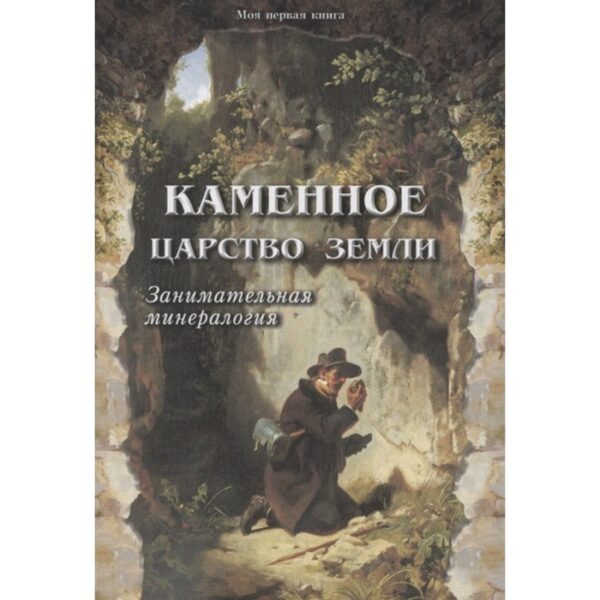 Моя первая книга

КАМЕННОЕ ЦАРСТВО ЗЕМЛИ

Занимательная минералогия